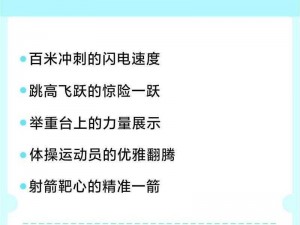 • 百米冲刺的闪电速度

• 跳高飞跃的惊险一跃

• 举重台上的力量展示

• 体操运动员的优雅翻腾

• 射箭靶心的精准一箭